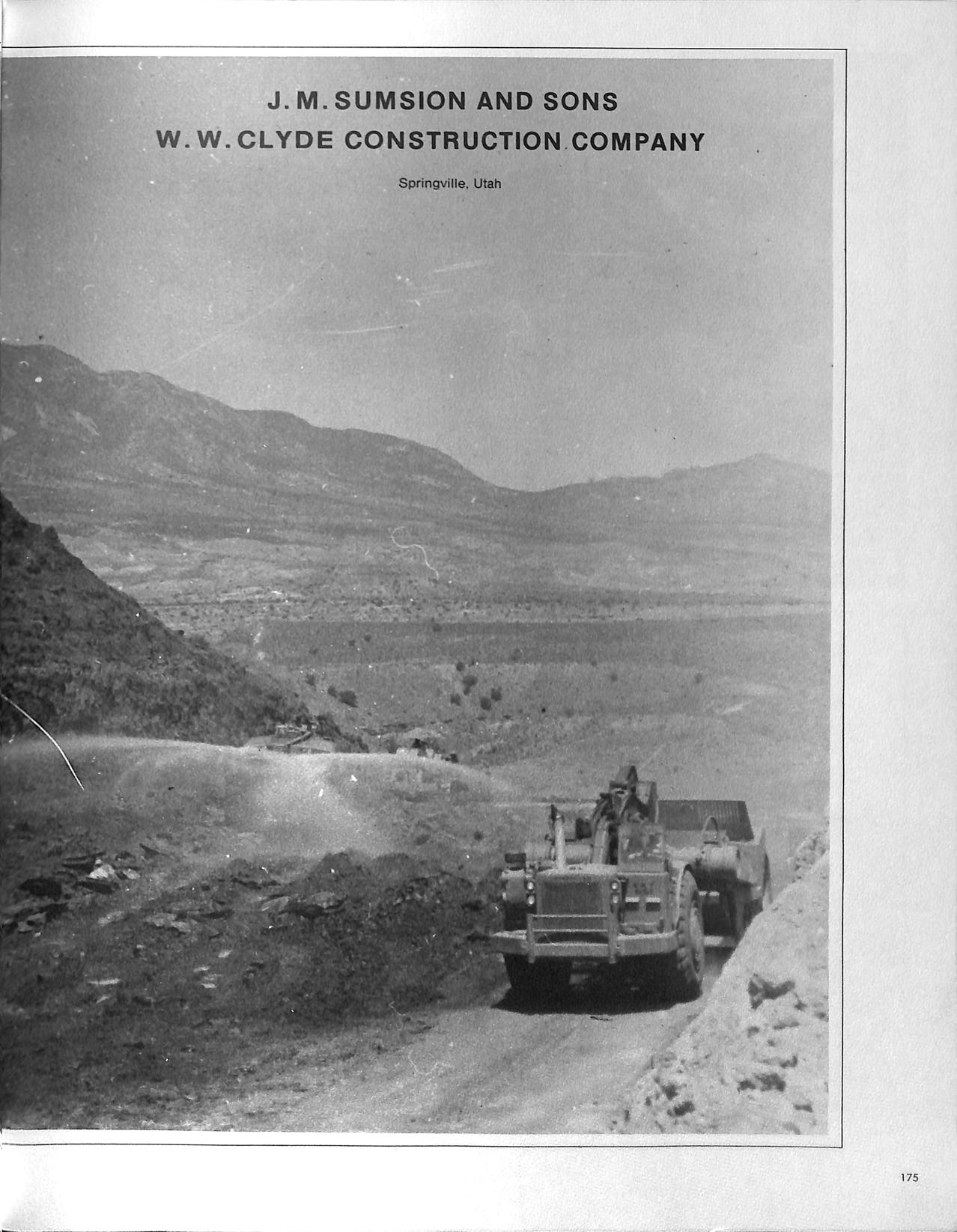 J. M. SUMSION AND SONS
W. W. CLYDE CONSTRUCTION COMPANY

Springville, Utah

175